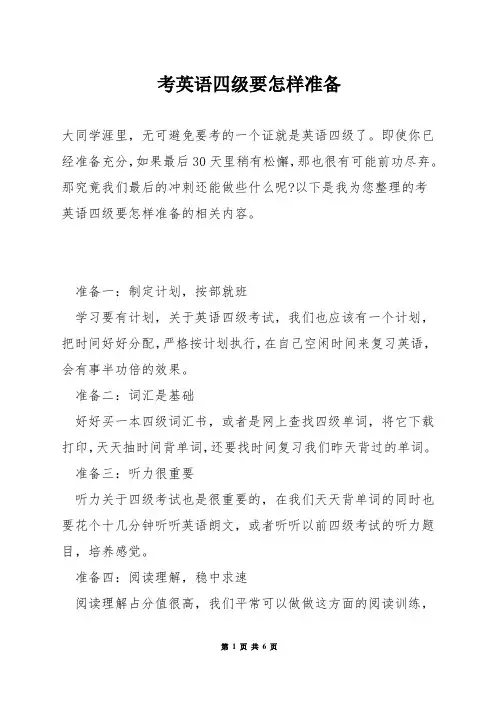 考英语四级要怎样准备

大同学涯里，无可避免要考的一个证就是英语四级了。即使你已经准备充分，如果最后30天里稍有松懈，那也很有可能前功尽弃。那究竟我们最后的冲刺还能做些什么呢?以下是我为您整理的考英语四级要怎样准备的相关内容。

准备一：制定计划，按部就班

学习要有计划，关于英语四级考试，我们也应该有一个计划，把时间好好分配，严格按计划执行，在自己空闲时间来复习英语，会有事半功倍的效果。

准备二：词汇是基础

好好买一本四级词汇书，或者是网上查找四级单词，将它下载打印，天天抽时间背单词，还要找时间复习我们昨天背过的单词。

准备三：听力很重要

听力关于四级考试也是很重要的，在我们天天背单词的同时也要花个十几分钟听听英语朗文，或者听听以前四级考试的听力题目，培养感觉。

准备四：阅读理解，稳中求速

阅读理解占分值很高，我们平常可以做做这方面的阅读训练，

第 1 页 共 6 页